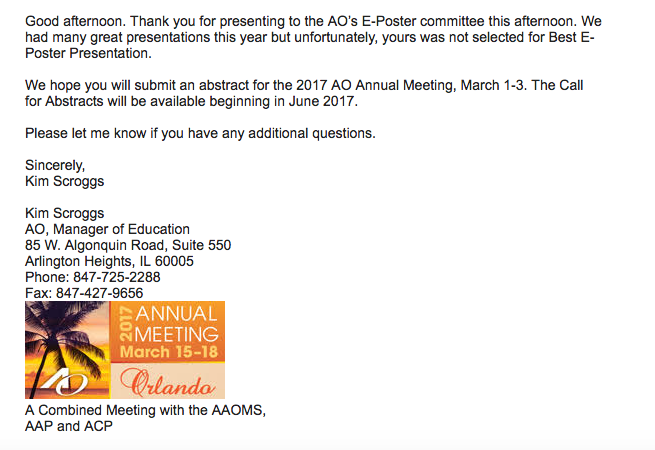 Good afternoon. Thank you for presenting to the AO's E-Poster committee this afternoon. We had many great presentations this year but unfortunately, yours was not selected for Best E-Poster Presentation.

We hope you will submit an abstract for the 2017 AO Annual Meeting, March 1-3. The Call for Abstracts will be available beginning in June 2017.

Please let me know if you have any additional questions.

Sincerely,
Kim Scroggs

Kim Scroggs
AO, Manager of Education
85 W. Algonquin Road, Suite 550
Arlington Heights, IL 60005
Phone: 847-725-2288
Fax: 847-427-9656

2017 ANNUAL MEETING
March 15-18
AO
Orlando

A Combined Meeting with the AAOMS, AAP and ACP